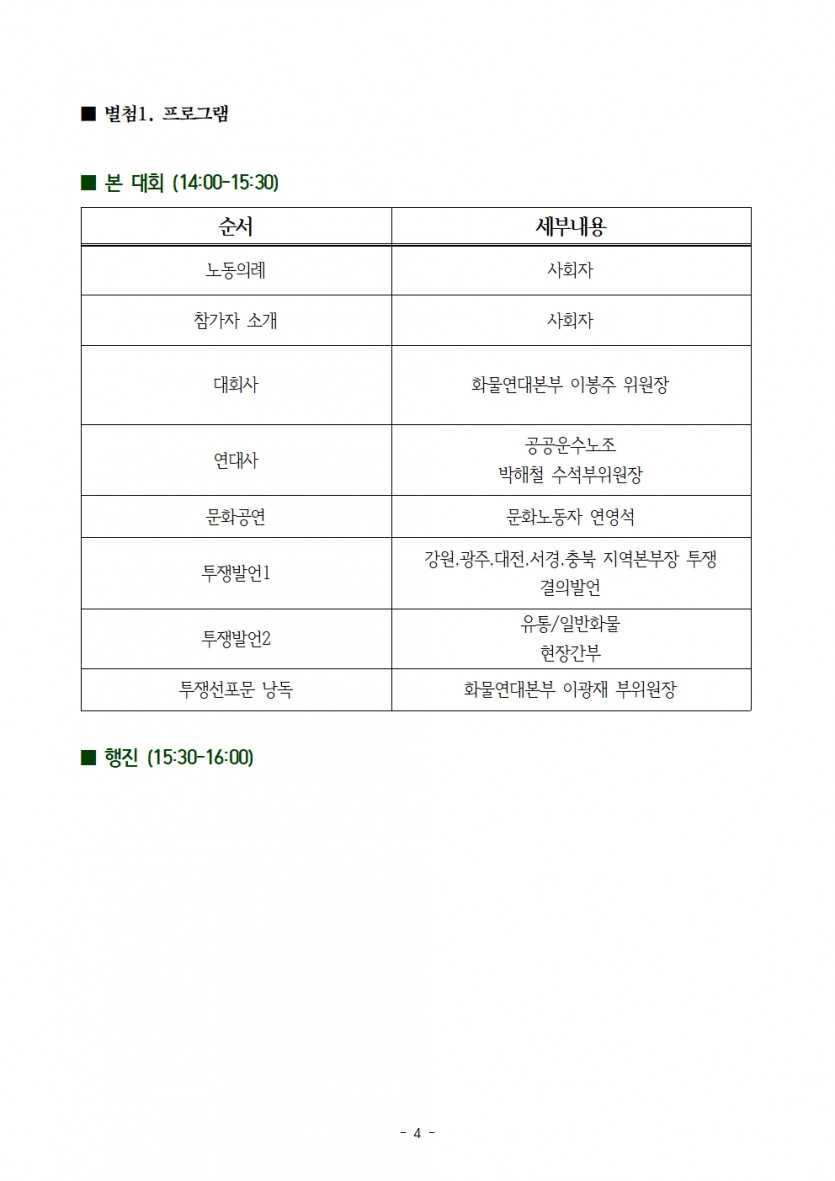 ■ 별첨1. 프로그램

■ 본 대회 (14:00-15:30)

| 순서 | 세부내용 |
|---|---|
| 노동의례 | 사회자 |
| 참가자 소개 | 사회자 |
| 대회사 | 화물연대본부 이봉주 위원장 |
| 연대사 | 공공운수노조 박해철 수석부위원장 |
| 문화공연 | 문화노동자 연영석 |
| 투쟁발언1 | 강원.광주.대전.서경.충북 지역본부장 투쟁 결의발언 |
| 투쟁발언2 | 유통/일반화물 현장간부 |
| 투쟁선포문 낭독 | 화물연대본부 이광재 부위원장 |

■ 행진 (15:30-16:00)

- 4 -